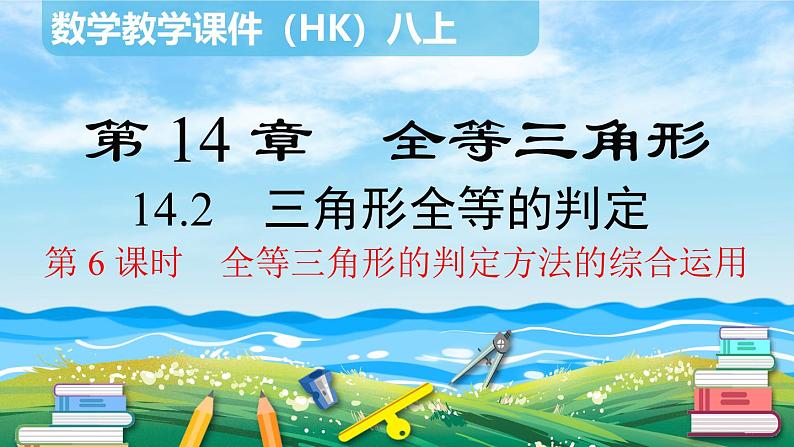 数学教学课件（HK）八上

第 14 章　全等三角形

14.2　三角形全等的判定

第 6 课时　全等三角形的判定方法的综合运用